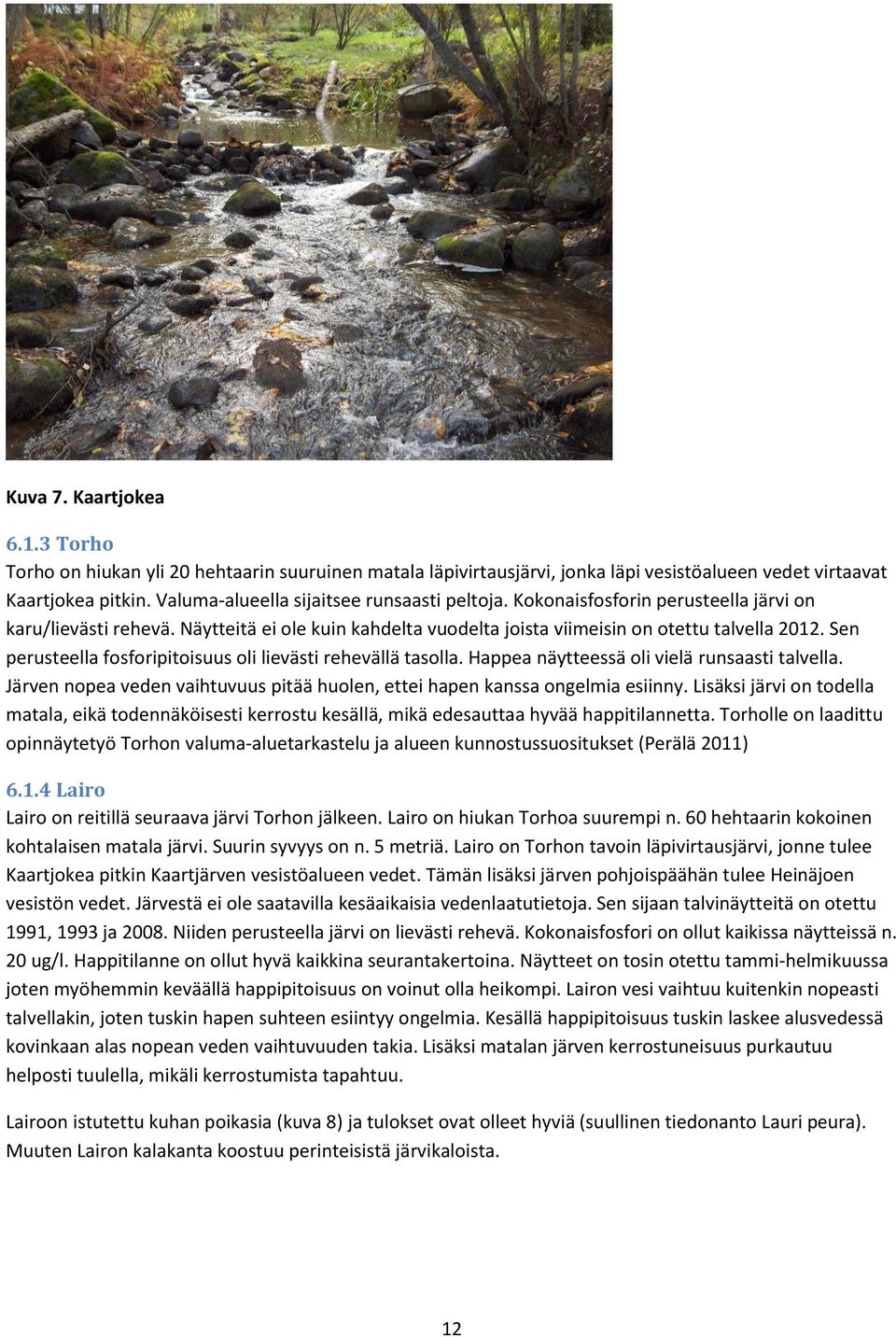 Kuva 7. Kaartjokea

6.1.3 Torho

Torho on hiukan yli 20 hehtaarin suuruinen matala läpivirtausjärvi, jonka läpi vesistöalueen vedet virtaavat Kaartjokea pitkin. Valuma-alueella sijaitsee runsaasti peltoja. Kokonaisfosforin perusteella järvi on karu/lievästi rehevä. Näytteitä ei ole kuin kahdelta vuodelta joista viimeisin on otettu talvella 2012. Sen perusteella fosforipitoisuus oli lievästi rehevällä tasolla. Happea näytteessä oli vielä runsaasti talvella. Järven nopea veden vaihtuvuus pitää huolen, ettei hapen kanssa ongelmia esiinny. Lisäksi järvi on todella matala, eikä todennäköisesti kerrostu kesällä, mikä edesauttaa hyvää happitilannetta. Torholle on laadittu opinnäytetyö Torhon valuma-aluetarkastelu ja alueen kunnostussuositukset (Perälä 2011)

6.1.4 Lairo

Lairo on reitillä seuraava järvi Torhon jälkeen. Lairo on hiukan Torhoa suurempi n. 60 hehtaarin kokoinen kohtalaisen matala järvi. Suurin syvyys on n. 5 metriä. Lairo on Torhon tavoin läpivirtausjärvi, jonne tulee Kaartjokea pitkin Kaartjärven vesistöalueen vedet. Tämän lisäksi järven pohjoispäähän tulee Heinäjoen vesistön vedet. Järvestä ei ole saatavilla kesäaikaisia vedenlaatutietoja. Sen sijaan talvinäytteitä on otettu 1991, 1993 ja 2008. Niiden perusteella järvi on lievästi rehevä. Kokonaisfosfori on ollut kaikissa näytteissä n. 20 ug/l. Happitilanne on ollut hyvä kaikkina seurantakertoina. Näytteet on tosin otettu tammi-helmikuussa joten myöhemmin keväällä happipitoisuus on voinut olla heikompi. Lairon vesi vaihtuu kuitenkin nopeasti talvellakin, joten tuskin hapen suhteen esiintyy ongelmia. Kesällä happipitoisuus tuskin laskee alusvedessä kovinkaan alas nopean veden vaihtuvuuden takia. Lisäksi matalan järven kerrostuneisuus purkautuu helposti tuulella, mikäli kerrostumista tapahtuu.

Lairoon istutettu kuhan poikasia (kuva 8) ja tulokset ovat olleet hyviä (suullinen tiedonanto Lauri peura). Muuten Lairon kalakanta koostuu perinteisistä järvikaloista.

12